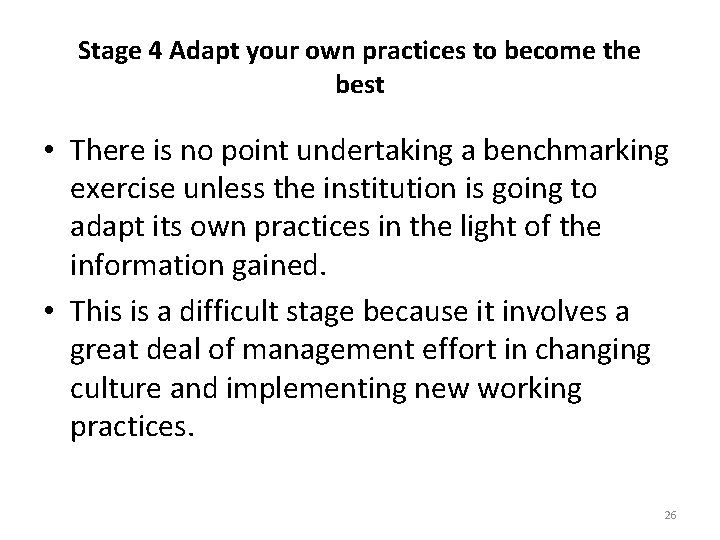 Stage 4 Adapt your own practices to become the best

• There is no point undertaking a benchmarking exercise unless the institution is going to adapt its own practices in the light of the information gained.
• This is a difficult stage because it involves a great deal of management effort in changing culture and implementing new working practices.

26